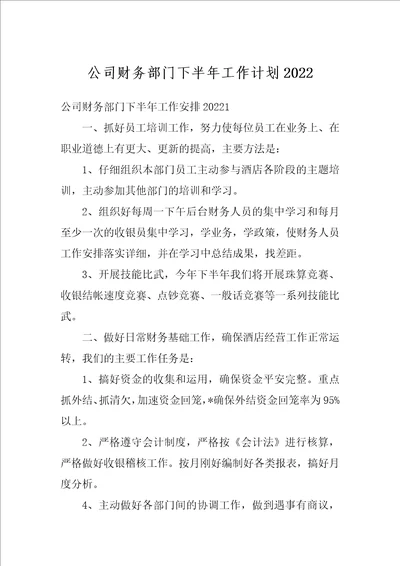 公司财务部门下半年工作计划2022

公司财务部门下半年工作安排20221

一、抓好员工培训工作，努力使每位员工在业务上、在职业道德上有更大、更新的提高，主要方法是：

1、仔细组织本部门员工主动参与酒店各阶段的主题培训，主动参加其他部门的培训和学习。

2、组织好每周一下午后台财务人员的集中学习和每月至少一次的收银员集中学习，学业务，学政策，使财务人员工作安排落实详细，并在学习中总结成果，找差距。

3、开展技能比武，今年下半年我们将开展珠算竞赛、收银结帐速度竞赛、点钞竞赛、一般话竞赛等一系列技能比武。

二、做好日常财务基础工作，确保酒店经营工作正常运转，我们的主要工作任务是：

1、搞好资金的收集和运用，确保资金平安完整。重点抓外结、抓清欠，加速资金回笼，*确保外结资金回笼率为95%以上。

2、严格遵守会计制度，严格按《会计法》进行核算，严格做好收银稽核工作。按月刚好编制好各类报表，搞好月度分析。

4、主动做好各部门间的协调工作，做到遇事有商议，